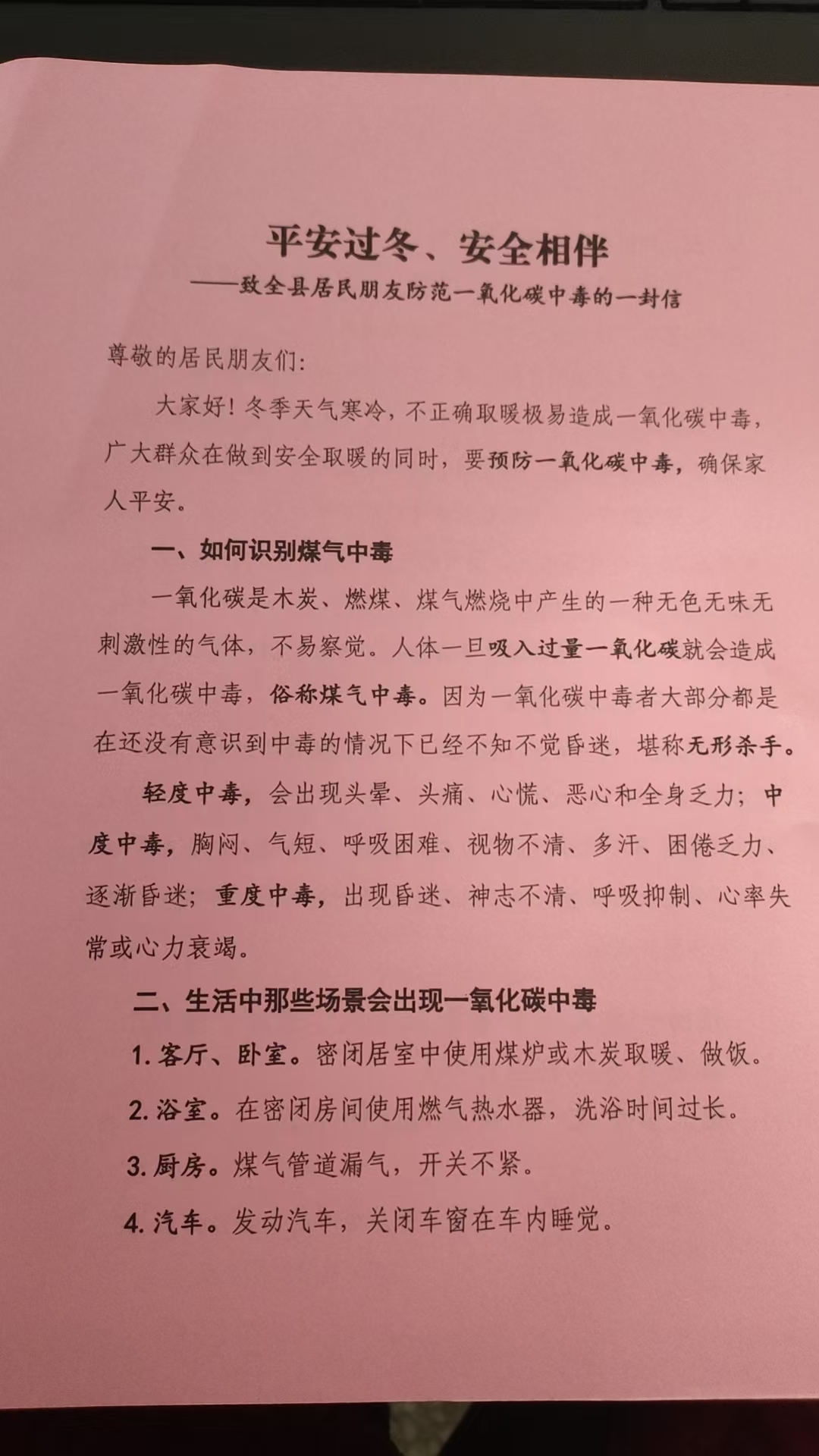 平安过冬、安全相伴
——致全县居民朋友防范一氧化碳中毒的一封信

尊敬的居民朋友们：

大家好！冬季天气寒冷，不正确取暖极易造成一氧化碳中毒，广大群众在做到安全取暖的同时，要预防一氧化碳中毒，确保家人平安。

一、如何识别煤气中毒

一氧化碳是木炭、燃煤、煤气燃烧中产生的一种无色无味无刺激性的气体，不易察觉。人体一旦吸入过量一氧化碳就会造成一氧化碳中毒，俗称煤气中毒。因为一氧化碳中毒者大部分都是在还没有意识到中毒的情况下已经不知不觉昏迷，堪称无形杀手。

轻度中毒，会出现头晕、头痛、心慌、恶心和全身乏力；中度中毒，胸闷、气短、呼吸困难、视物不清、多汗、困倦乏力、逐渐昏迷；重度中毒，出现昏迷、神志不清、呼吸抑制、心率失常或心力衰竭。

二、生活中那些场景会出现一氧化碳中毒

1. 客厅、卧室。密闭居室中使用煤炉或木炭取暖、做饭。

2. 浴室。在密闭房间使用燃气热水器，洗浴时间过长。

3. 厨房。煤气管道漏气，开关不紧。

4. 汽车。发动汽车，关闭车窗在车内睡觉。